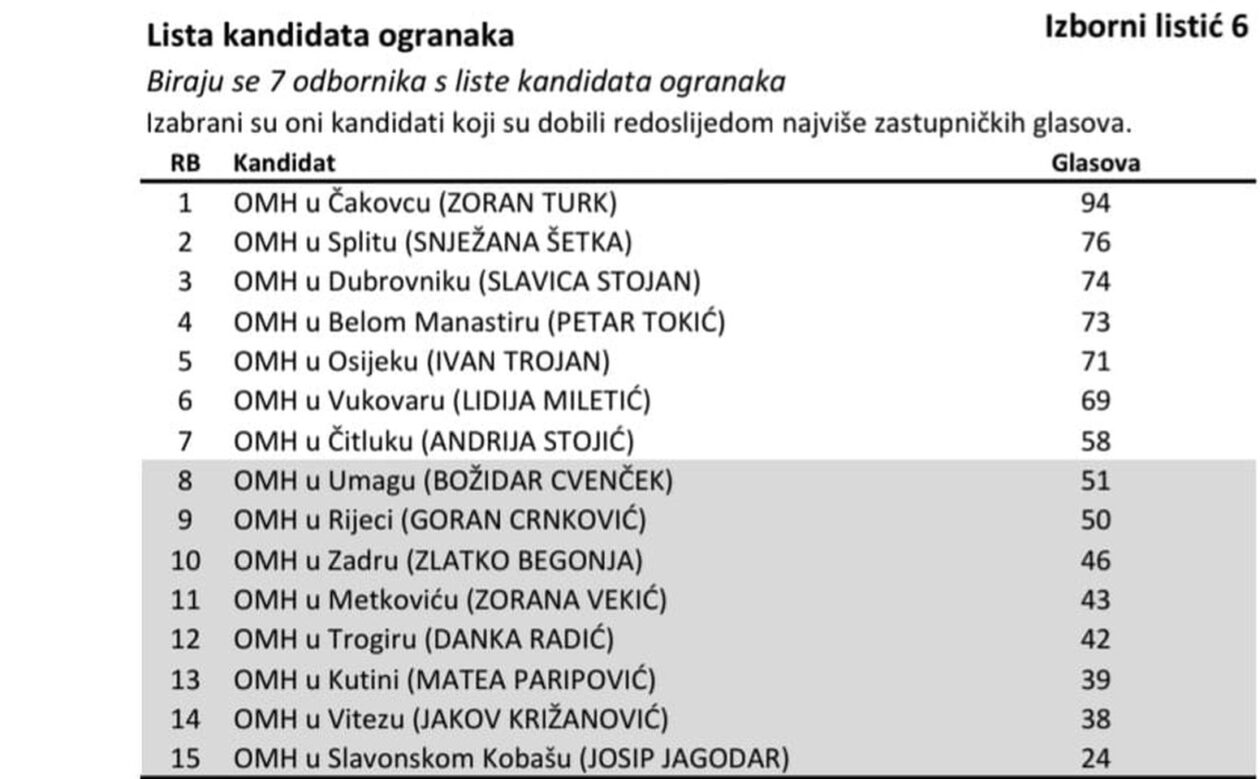 Lista kandidata ogranaka

Izborni listić 6

Biraju se 7 odbornika s liste kandidata ogranaka

Izabrani su oni kandidati koji su dobili redoslijedom najviše zastupničkih glasova.

| RB | Kandidat | Glasova |
|---|---|---|
| 1 | OMH u Čakovcu (ZORAN TURK) | 94 |
| 2 | OMH u Splitu (SNJEŽANA ŠETKA) | 76 |
| 3 | OMH u Dubrovniku (SLAVICA STOJAN) | 74 |
| 4 | OMH u Belom Manastiru (PETAR TOKIĆ) | 73 |
| 5 | OMH u Osijeku (IVAN TROJAN) | 71 |
| 6 | OMH u Vukovaru (LIDIJA MILETIĆ) | 69 |
| 7 | OMH u Čitluku (ANDRIJA STOJIĆ) | 58 |
| 8 | OMH u Umagu (BOŽIDAR CVENČEK) | 51 |
| 9 | OMH u Rijeci (GORAN CRNKOVIĆ) | 50 |
| 10 | OMH u Zadru (ZLATKO BEGONJA) | 46 |
| 11 | OMH u Metkoviću (ZORANA VEKIĆ) | 43 |
| 12 | OMH u Trogiru (DANKA RADIĆ) | 42 |
| 13 | OMH u Kutini (MATEA PARIPOVIĆ) | 39 |
| 14 | OMH u Vitezu (JAKOV KRIŽANOVIĆ) | 38 |
| 15 | OMH u Slavonskom Kobašu (JOSIP JAGODAR) | 24 |